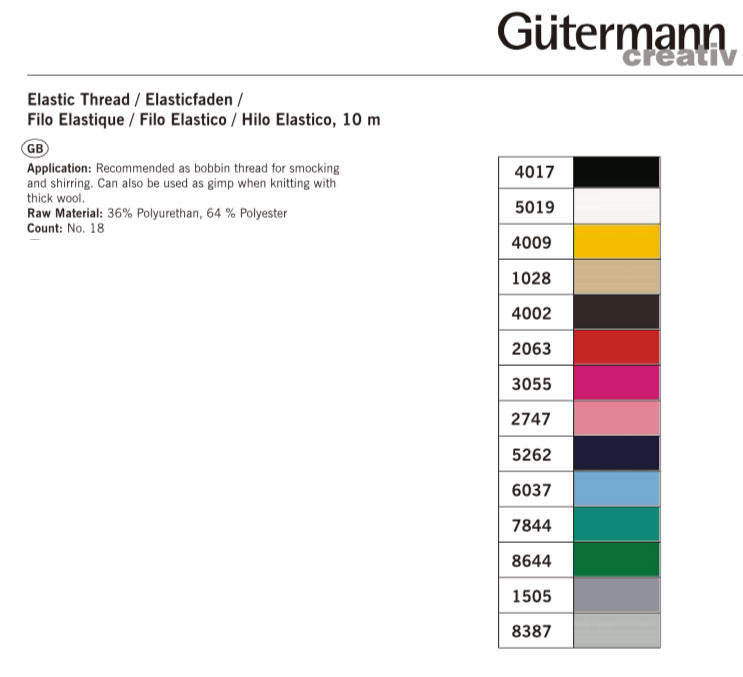 Gütermann
creativ

Elastic Thread / Elasticfaden /
Filo Elastique / Filo Elastico / Hilo Elastico, 10 m

GB

Application: Recommended as bobbin thread for smocking and shirring. Can also be used as gimp when knitting with thick wool.
Raw Material: 36% Polyurethan, 64 % Polyester
Count: No. 18

4017
5019
4009
1028
4002
2063
3055
2747
5262
6037
7844
8644
1505
8387